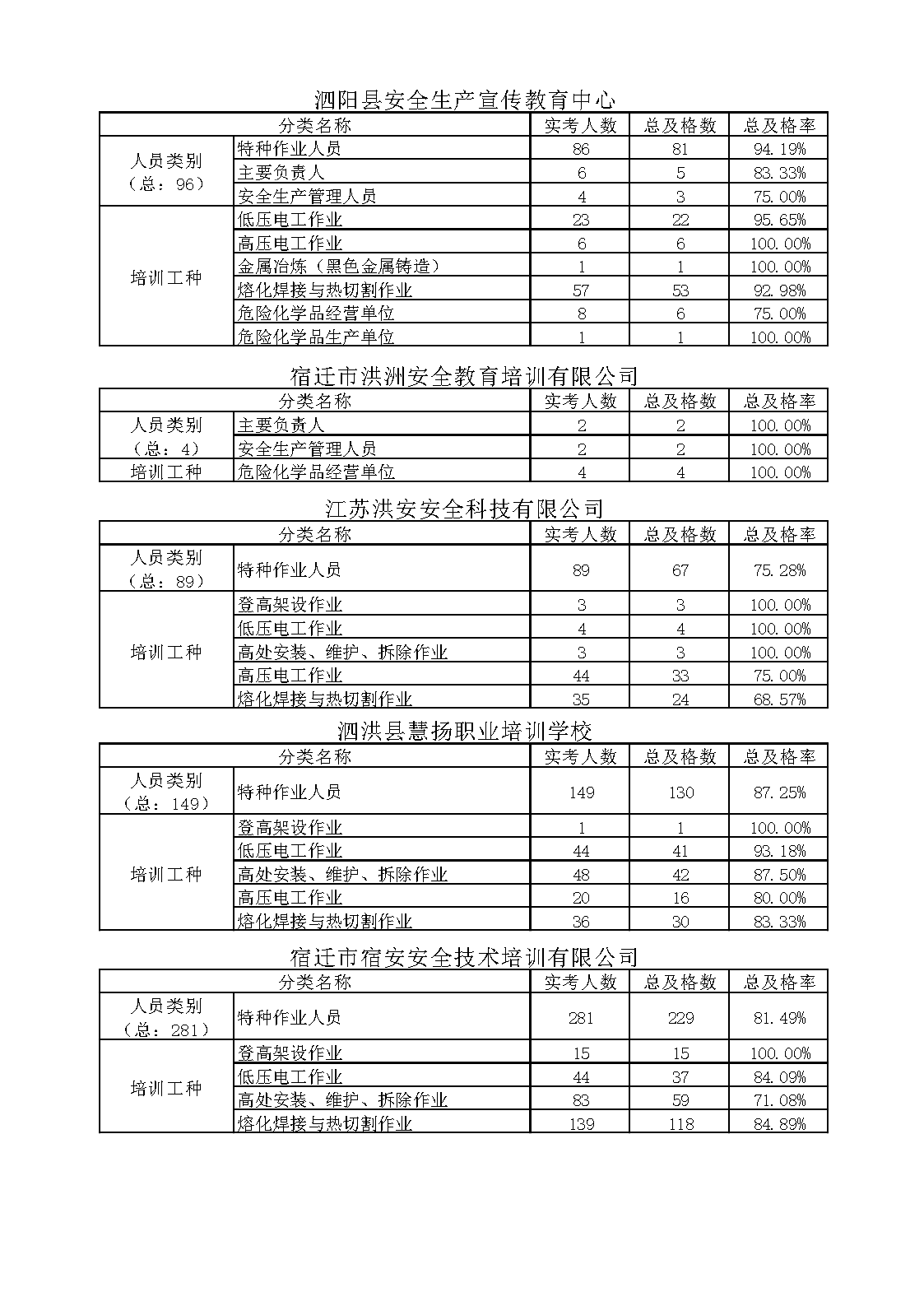 泗阳县安全生产宣传教育中心

| 分类名称 | | 实考人数 | 总及格数 | 总及格率 |
|---|---|---|---|---|
| 人员类别（总：96） | 特种作业人员 | 86 | 81 | 94.19% |
| | 主要负责人 | 6 | 5 | 83.33% |
| | 安全生产管理人员 | 4 | 3 | 75.00% |
| 培训工种 | 低压电工作业 | 23 | 22 | 95.65% |
| | 高压电工作业 | 6 | 6 | 100.00% |
| | 金属冶炼（黑色金属铸造） | 1 | 1 | 100.00% |
| | 熔化焊接与热切割作业 | 57 | 53 | 92.98% |
| | 危险化学品经营单位 | 8 | 6 | 75.00% |
| | 危险化学品生产单位 | 1 | 1 | 100.00% |

宿迁市洪洲安全教育培训有限公司

| 分类名称 | | 实考人数 | 总及格数 | 总及格率 |
|---|---|---|---|---|
| 人员类别（总：4） | 主要负责人 | 2 | 2 | 100.00% |
| | 安全生产管理人员 | 2 | 2 | 100.00% |
| 培训工种 | 危险化学品经营单位 | 4 | 4 | 100.00% |

江苏洪安安全科技有限公司

| 分类名称 | | 实考人数 | 总及格数 | 总及格率 |
|---|---|---|---|---|
| 人员类别（总：89） | 特种作业人员 | 89 | 67 | 75.28% |
| 培训工种 | 登高架设作业 | 3 | 3 | 100.00% |
| | 低压电工作业 | 4 | 4 | 100.00% |
| | 高处安装、维护、拆除作业 | 3 | 3 | 100.00% |
| | 高压电工作业 | 44 | 33 | 75.00% |
| | 熔化焊接与热切割作业 | 35 | 24 | 68.57% |

泗洪县慧扬职业培训学校

| 分类名称 | | 实考人数 | 总及格数 | 总及格率 |
|---|---|---|---|---|
| 人员类别（总：149） | 特种作业人员 | 149 | 130 | 87.25% |
| 培训工种 | 登高架设作业 | 1 | 1 | 100.00% |
| | 低压电工作业 | 44 | 41 | 93.18% |
| | 高处安装、维护、拆除作业 | 48 | 42 | 87.50% |
| | 高压电工作业 | 20 | 16 | 80.00% |
| | 熔化焊接与热切割作业 | 36 | 30 | 83.33% |

宿迁市宿安安全技术培训有限公司

| 分类名称 | | 实考人数 | 总及格数 | 总及格率 |
|---|---|---|---|---|
| 人员类别（总：281） | 特种作业人员 | 281 | 229 | 81.49% |
| 培训工种 | 登高架设作业 | 15 | 15 | 100.00% |
| | 低压电工作业 | 44 | 37 | 84.09% |
| | 高处安装、维护、拆除作业 | 83 | 59 | 71.08% |
| | 熔化焊接与热切割作业 | 139 | 118 | 84.89% |